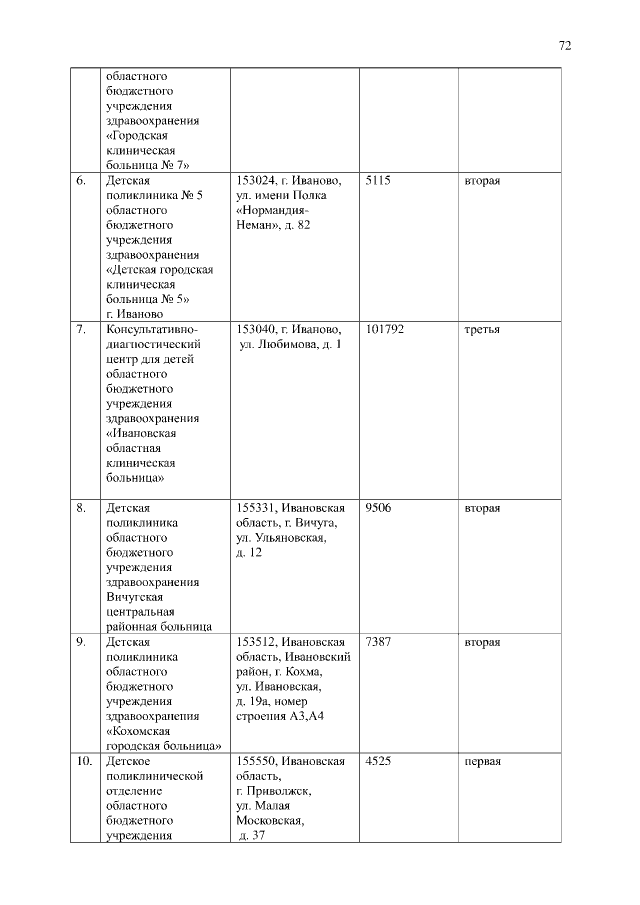 72

| | | | | |
|---|---|---|---|---|
| | областного бюджетного учреждения здравоохранения «Городская клиническая больница № 7» | | | |
| 6. | Детская поликлиника № 5 областного бюджетного учреждения здравоохранения «Детская городская клиническая больница № 5» г. Иваново | 153024, г. Иваново, ул. имени Полка «Нормандия-Неман», д. 82 | 5115 | вторая |
| 7. | Консультативно-диагностический центр для детей областного бюджетного учреждения здравоохранения «Ивановская областная клиническая больница» | 153040, г. Иваново, ул. Любимова, д. 1 | 101792 | третья |
| 8. | Детская поликлиника областного бюджетного учреждения здравоохранения Вичугская центральная районная больница | 155331, Ивановская область, г. Вичуга, ул. Ульяновская, д. 12 | 9506 | вторая |
| 9. | Детская поликлиника областного бюджетного учреждения здравоохранения «Кохомская городская больница» | 153512, Ивановская область, Ивановский район, г. Кохма, ул. Ивановская, д. 19а, номер строения А3,А4 | 7387 | вторая |
| 10. | Детское поликлинической отделение областного бюджетного учреждения | 155550, Ивановская область, г. Приволжск, ул. Малая Московская, д. 37 | 4525 | первая |